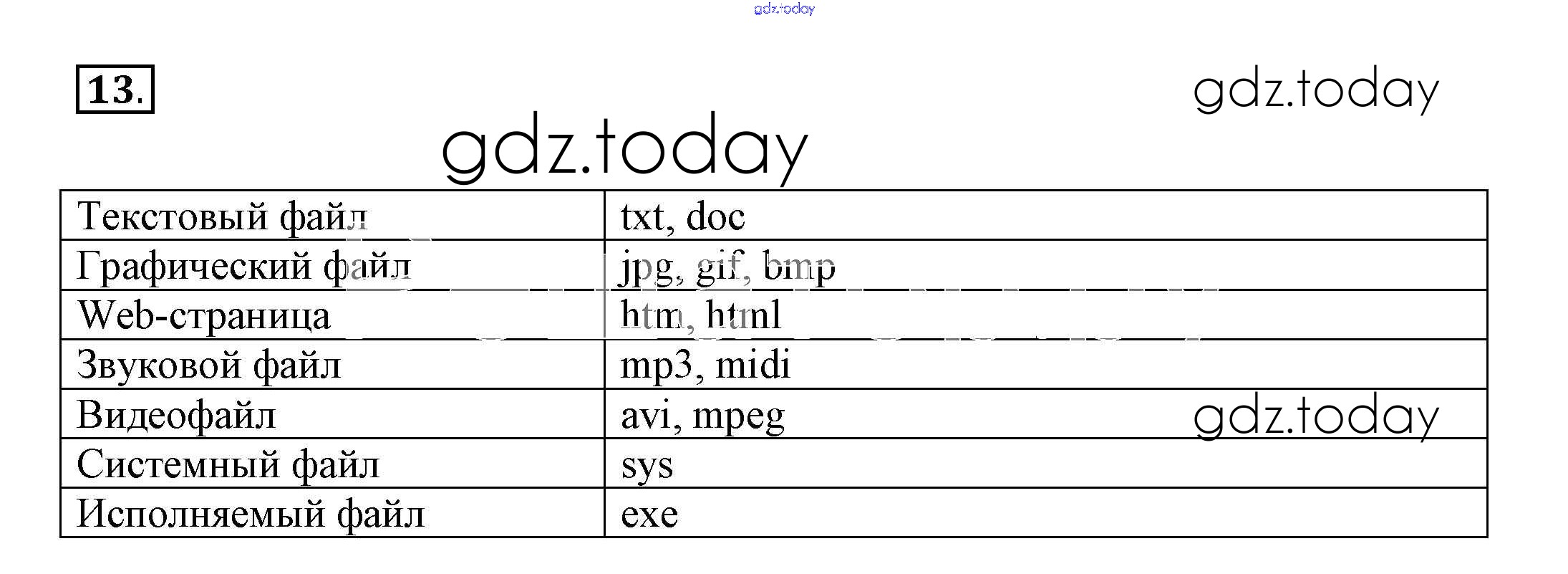 gdz.today

13.

gdz.today

gdz.today

| Текстовый файл | txt, doc |
|---|---|
| Графический файл | jpg, gif, bmp |
| Web-страница | htm, html |
| Звуковой файл | mp3, midi |
| Видеофайл | avi, mpeg |
| Системный файл | sys |
| Исполняемый файл | exe |

gdz.today